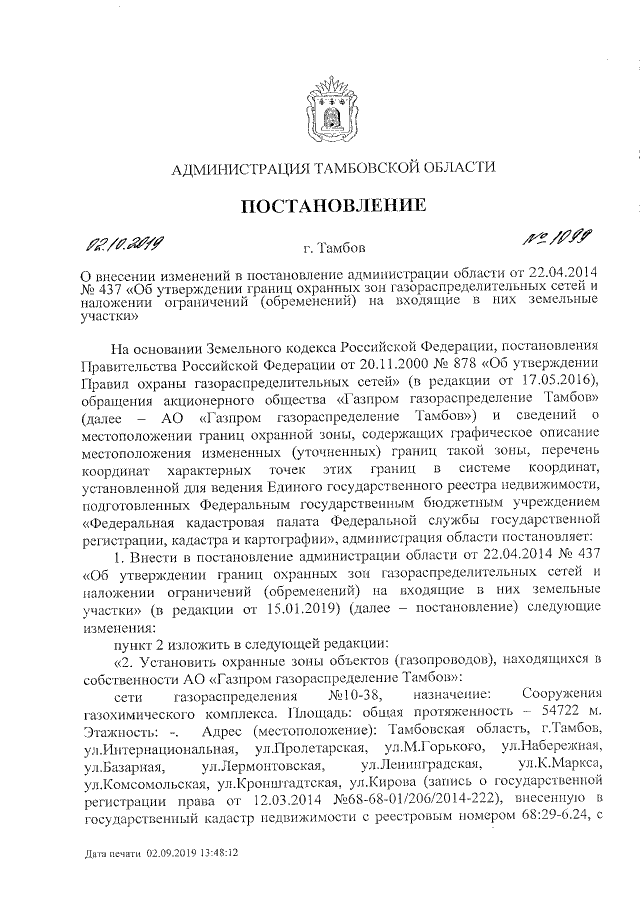 АДМИНИСТРАЦИЯ ТАМБОВСКОЙ ОБЛАСТИ

ПОСТАНОВЛЕНИЕ

02.10.2019 г. Тамбов № 1099

О внесении изменений в постановление администрации области от 22.04.2014 № 437 «Об утверждении границ охранных зон газораспределительных сетей и наложении ограничений (обременений) на входящие в них земельные участки»

На основании Земельного кодекса Российской Федерации, постановления Правительства Российской Федерации от 20.11.2000 № 878 «Об утверждении Правил охраны газораспределительных сетей» (в редакции от 17.05.2016), обращения акционерного общества «Газпром газораспределение Тамбов» (далее – АО «Газпром газораспределение Тамбов») и сведений о местоположении границ охранной зоны, содержащих графическое описание местоположения измененных (уточненных) границ такой зоны, перечень координат характерных точек этих границ в системе координат, установленной для ведения Единого государственного реестра недвижимости, подготовленных Федеральным государственным бюджетным учреждением «Федеральная кадастровая палата Федеральной службы государственной регистрации, кадастра и картографии», администрация области постановляет:

1. Внести в постановление администрации области от 22.04.2014 № 437 «Об утверждении границ охранных зон газораспределительных сетей и наложении ограничений (обременений) на входящие в них земельные участки» (в редакции от 15.01.2019) (далее – постановление) следующие изменения:

пункт 2 изложить в следующей редакции:

«2. Установить охранные зоны объектов (газопроводов), находящихся в собственности АО «Газпром газораспределение Тамбов»:

сети газораспределения №10-38, назначение: Сооружения газохимического комплекса. Площадь: общая протяженность – 54722 м. Этажность: -. Адрес (местоположение): Тамбовская область, г.Тамбов, ул.Интернациональная, ул.Пролетарская, ул.М.Горького, ул.Набережная, ул.Базарная, ул.Лермонтовская, ул.Ленинградская, ул.К.Маркса, ул.Комсомольская, ул.Кронштадтская, ул.Кирова (запись о государственной регистрации права от 12.03.2014 №68-68-01/206/2014-222), внесенную в государственный кадастр недвижимости с реестровым номером 68:29-6.24, с

Дата печати 02.09.2019 13:48:12